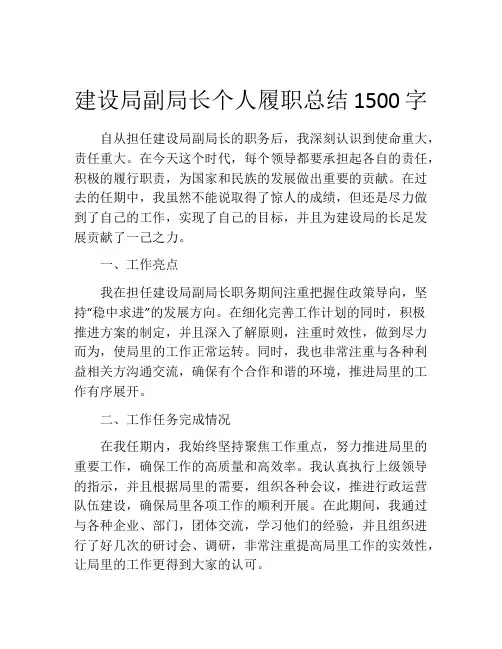 建设局副局长个人履职总结 1500 字

自从担任建设局副局长的职务后，我深刻认识到使命重大，责任重大。在今天这个时代，每个领导都要承担起各自的责任，积极的履行职责，为国家和民族的发展做出重要的贡献。在过去的任期中，我虽然不能说取得了惊人的成绩，但还是尽力做到了自己的工作，实现了自己的目标，并且为建设局的长足发展贡献了一己之力。

一、工作亮点

我在担任建设局副局长职务期间注重把握住政策导向，坚持“稳中求进”的发展方向。在细化完善工作计划的同时，积极推进方案的制定，并且深入了解原则，注重时效性，做到尽力而为，使局里的工作正常运转。同时，我也非常注重与各种利益相关方沟通交流，确保有个合作和谐的环境，推进局里的工作有序展开。

二、工作任务完成情况

在我任期内，我始终坚持聚焦工作重点，努力推进局里的重要工作，确保工作的高质量和高效率。我认真执行上级领导的指示，并且根据局里的需要，组织各种会议，推进行政运营队伍建设，确保局里各项工作的顺利开展。在此期间，我通过与各种企业、部门，团体交流，学习他们的经验，并且组织进行了好几次的研讨会、调研，非常注重提高局里工作的实效性，让局里的工作更得到大家的认可。